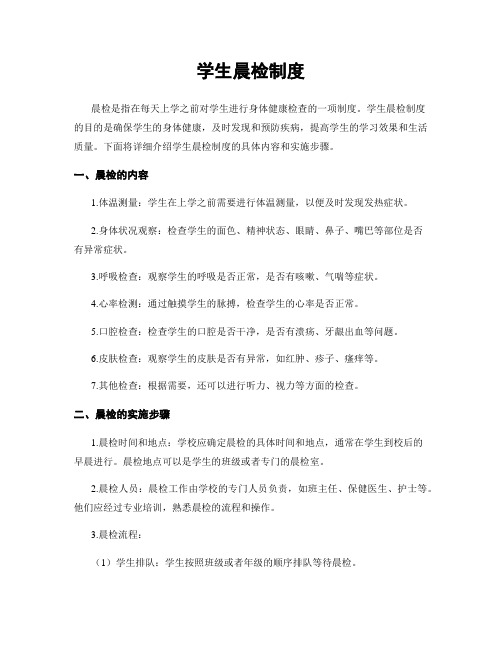 学生晨检制度

晨检是指在每天上学之前对学生进行身体健康检查的一项制度。学生晨检制度的目的是确保学生的身体健康，及时发现和预防疾病，提高学生的学习效果和生活质量。下面将详细介绍学生晨检制度的具体内容和实施步骤。

一、晨检的内容

1.体温测量：学生在上学之前需要进行体温测量，以便及时发现发热症状。

2.身体状况观察：检查学生的面色、精神状态、眼睛、鼻子、嘴巴等部位是否有异常症状。

3.呼吸检查：观察学生的呼吸是否正常，是否有咳嗽、气喘等症状。

4.心率检测：通过触摸学生的脉搏，检查学生的心率是否正常。

5.口腔检查：检查学生的口腔是否干净，是否有溃疡、牙龈出血等问题。

6.皮肤检查：观察学生的皮肤是否有异常，如红肿、疹子、瘙痒等。

7.其他检查：根据需要，还可以进行听力、视力等方面的检查。

二、晨检的实施步骤

1.晨检时间和地点：学校应确定晨检的具体时间和地点，通常在学生到校后的早晨进行。晨检地点可以是学生的班级或者专门的晨检室。

2.晨检人员：晨检工作由学校的专门人员负责，如班主任、保健医生、护士等。他们应经过专业培训，熟悉晨检的流程和操作。

3.晨检流程：

（1）学生排队：学生按照班级或者年级的顺序排队等待晨检。